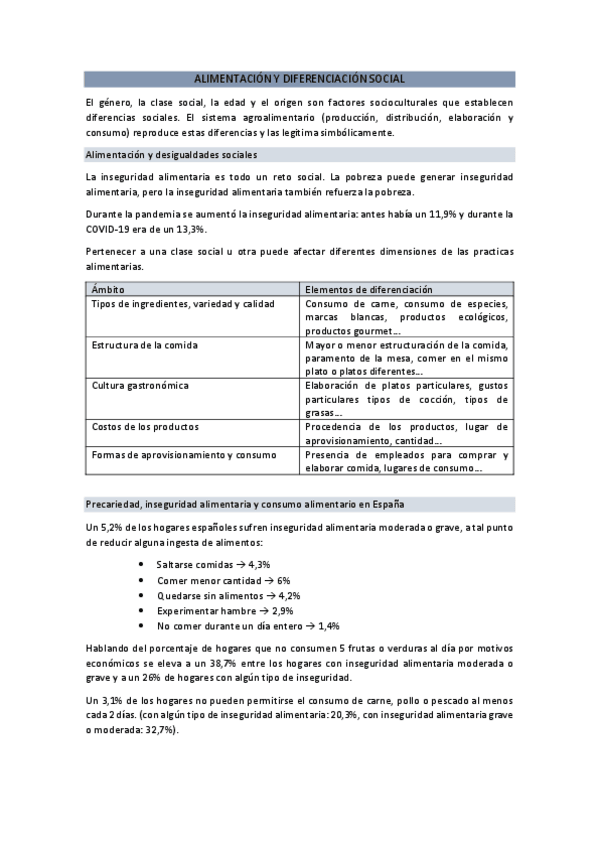 ALIMENTACIÓN Y DIFERENCIACIÓN SOCIAL

El género, la clase social, la edad y el origen son factores socioculturales que establecen diferencias sociales. El sistema agroalimentario (producción, distribución, elaboración y consumo) reproduce estas diferencias y las legitima simbólicamente.

Alimentación y desigualdades sociales

La inseguridad alimentaria es todo un reto social. La pobreza puede generar inseguridad alimentaria, pero la inseguridad alimentaria también refuerza la pobreza.

Durante la pandemia se aumentó la inseguridad alimentaria: antes había un 11,9% y durante la COVID-19 era de un 13,3%.

Pertenecer a una clase social u otra puede afectar diferentes dimensiones de las practicas alimentarias.

| Ámbito | Elementos de diferenciación |
|---|---|
| Tipos de ingredientes, variedad y calidad | Consumo de carne, consumo de especies, marcas blancas, productos ecológicos, productos gourmet… |
| Estructura de la comida | Mayor o menor estructuración de la comida, paramento de la mesa, comer en el mismo plato o platos diferentes… |
| Cultura gastronómica | Elaboración de platos particulares, gustos particulares tipos de cocción, tipos de grasas… |
| Costos de los productos | Procedencia de los productos, lugar de aprovisionamiento, cantidad… |
| Formas de aprovisionamiento y consumo | Presencia de empleados para comprar y elaborar comida, lugares de consumo… |

Precariedad, inseguridad alimentaria y consumo alimentario en España

Un 5,2% de los hogares españoles sufren inseguridad alimentaria moderada o grave, a tal punto de reducir alguna ingesta de alimentos:

• Saltarse comidas → 4,3%
• Comer menor cantidad → 6%
• Quedarse sin alimentos → 4,2%
• Experimentar hambre → 2,9%
• No comer durante un día entero → 1,4%

Hablando del porcentaje de hogares que no consumen 5 frutas o verduras al día por motivos económicos se eleva a un 38,7% entre los hogares con inseguridad alimentaria moderada o grave y a un 26% de hogares con algún tipo de inseguridad.

Un 3,1% de los hogares no pueden permitirse el consumo de carne, pollo o pescado al menos cada 2 días. (con algún tipo de inseguridad alimentaria: 20,3%, con inseguridad alimentaria grave o moderada: 32,7%).